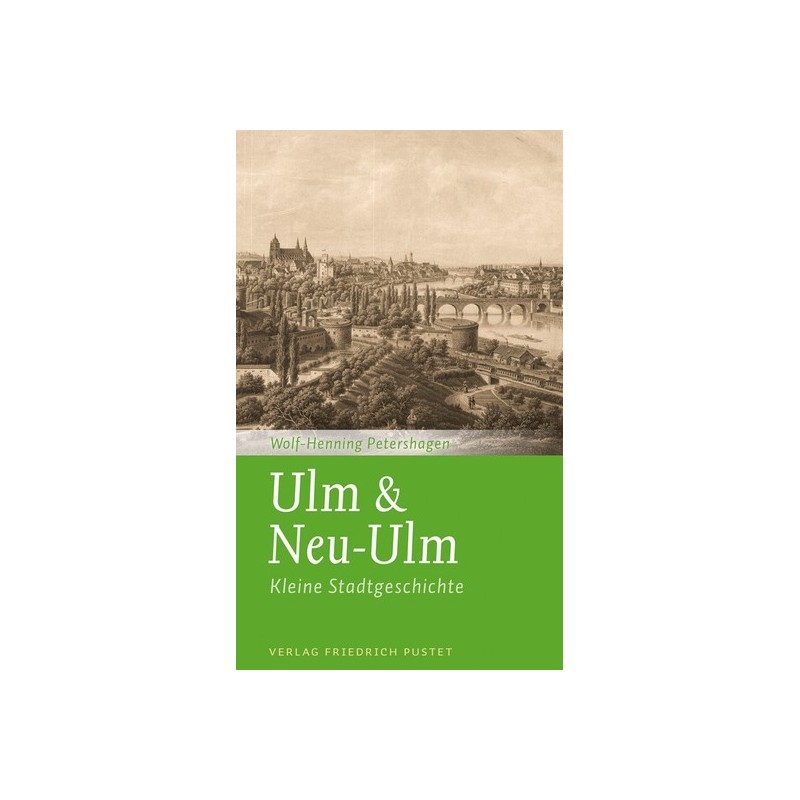 Wolf-Henning Petershagen

Ulm & Neu-Ulm

Kleine Stadtgeschichte

VERLAG FRIEDRICH PUSTET